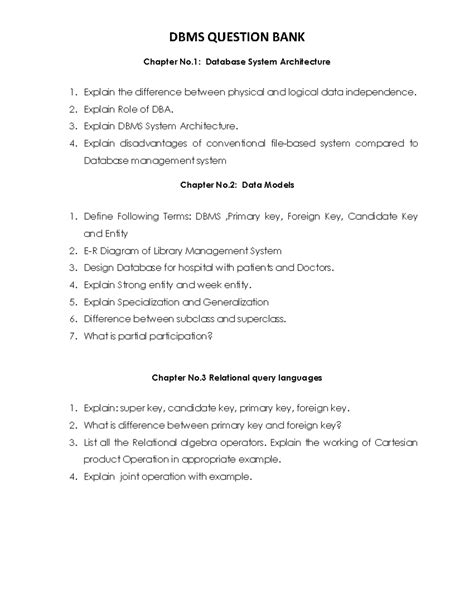 DBMS QUESTION BANK

Chapter No.1: Database System Architecture

1. Explain the difference between physical and logical data independence.
2. Explain Role of DBA.
3. Explain DBMS System Architecture.
4. Explain disadvantages of conventional file-based system compared to Database management system

Chapter No.2: Data Models

1. Define Following Terms: DBMS ,Primary key, Foreign Key, Candidate Key and Entity
2. E-R Diagram of Library Management System
3. Design Database for hospital with patients and Doctors.
4. Explain Strong entity and week entity.
5. Explain Specialization and Generalization
6. Difference between subclass and superclass.
7. What is partial participation?

Chapter No.3 Relational query languages

1. Explain: super key, candidate key, primary key, foreign key.
2. What is difference between primary key and foreign key?
3. List all the Relational algebra operators. Explain the working of Cartesian product Operation in appropriate example.
4. Explain joint operation with example.